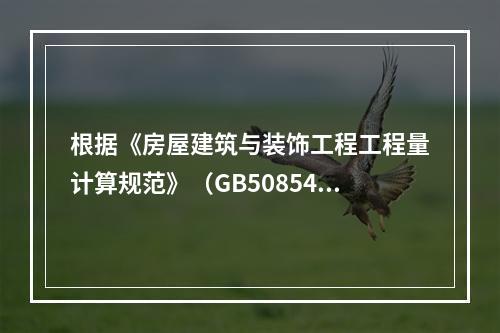 根据《房屋建筑与装饰工程工程量计算规范》（GB50854...